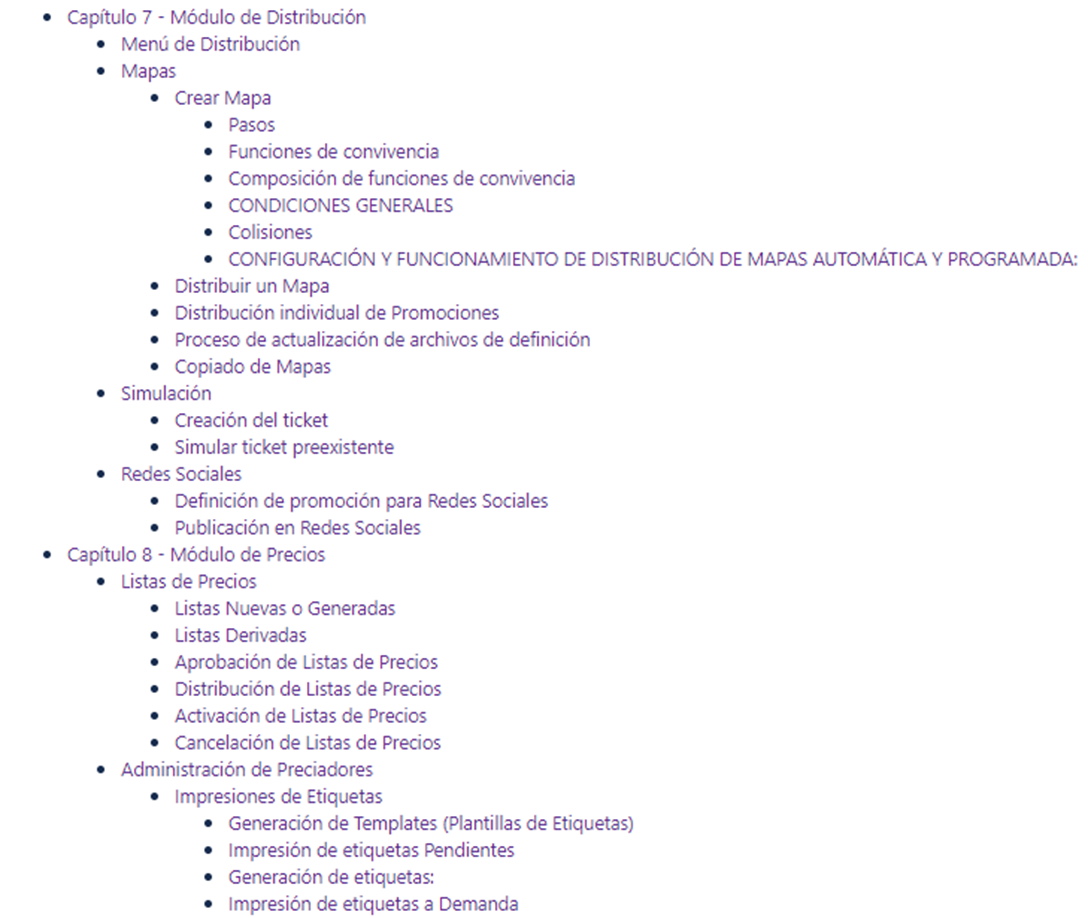 - Capítulo 7 - Módulo de Distribución
  - Menú de Distribución
  - Mapas
    - Crear Mapa
      - Pasos
      - Funciones de convivencia
      - Composición de funciones de convivencia
      - CONDICIONES GENERALES
      - Colisiones
      - CONFIGURACIÓN Y FUNCIONAMIENTO DE DISTRIBUCIÓN DE MAPAS AUTOMÁTICA Y PROGRAMADA:
    - Distribuir un Mapa
    - Distribución individual de Promociones
    - Proceso de actualización de archivos de definición
    - Copiado de Mapas
  - Simulación
    - Creación del ticket
    - Simular ticket preexistente
  - Redes Sociales
    - Definición de promoción para Redes Sociales
    - Publicación en Redes Sociales
- Capítulo 8 - Módulo de Precios
  - Listas de Precios
    - Listas Nuevas o Generadas
    - Listas Derivadas
    - Aprobación de Listas de Precios
    - Distribución de Listas de Precios
    - Activación de Listas de Precios
    - Cancelación de Listas de Precios
  - Administración de Preciadores
    - Impresiones de Etiquetas
      - Generación de Templates (Plantillas de Etiquetas)
      - Impresión de etiquetas Pendientes
      - Generación de etiquetas:
      - Impresión de etiquetas a Demanda